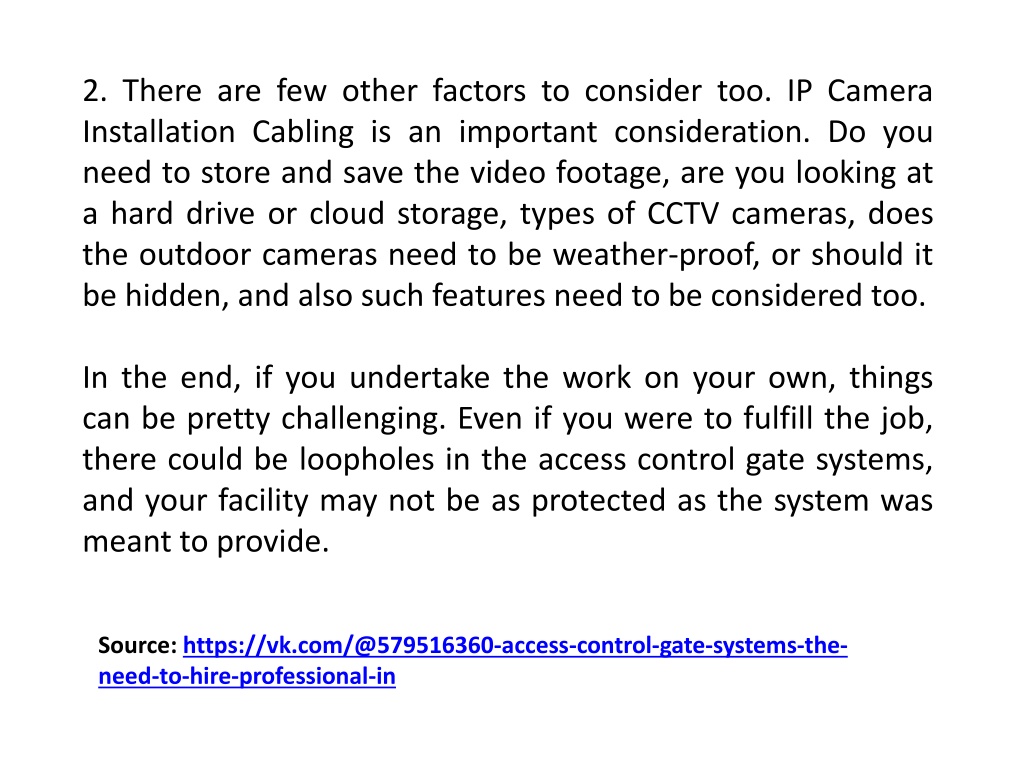 2. There are few other factors to consider too. IP Camera Installation Cabling is an important consideration. Do you need to store and save the video footage, are you looking at a hard drive or cloud storage, types of CCTV cameras, does the outdoor cameras need to be weather-proof, or should it be hidden, and also such features need to be considered too.

In the end, if you undertake the work on your own, things can be pretty challenging. Even if you were to fulfill the job, there could be loopholes in the access control gate systems, and your facility may not be as protected as the system was meant to provide.

Source: https://vk.com/@579516360-access-control-gate-systems-the-need-to-hire-professional-in